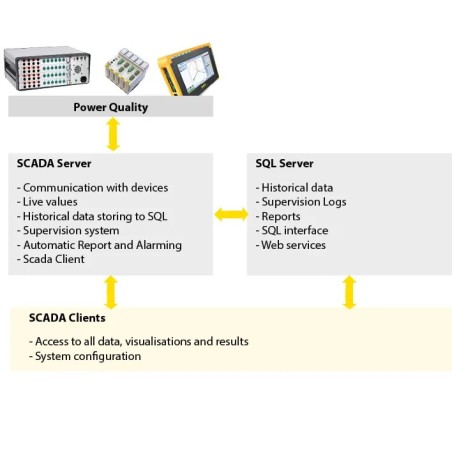 Power Quality

SCADA Server

- Communication with devices
- Live values
- Historical data storing to SQL
- Supervision system
- Automatic Report and Alarming
- Scada Client

SQL Server

- Historical data
- Supervision Logs
- Reports
- SQL interface
- Web services

SCADA Clients

- Access to all data, visualisations and results
- System configuration